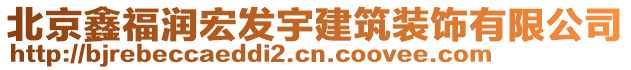 北京鑫福润宏发宇建筑装饰有限公司
http://bjrebeccaeddi2.cn.coovee.com